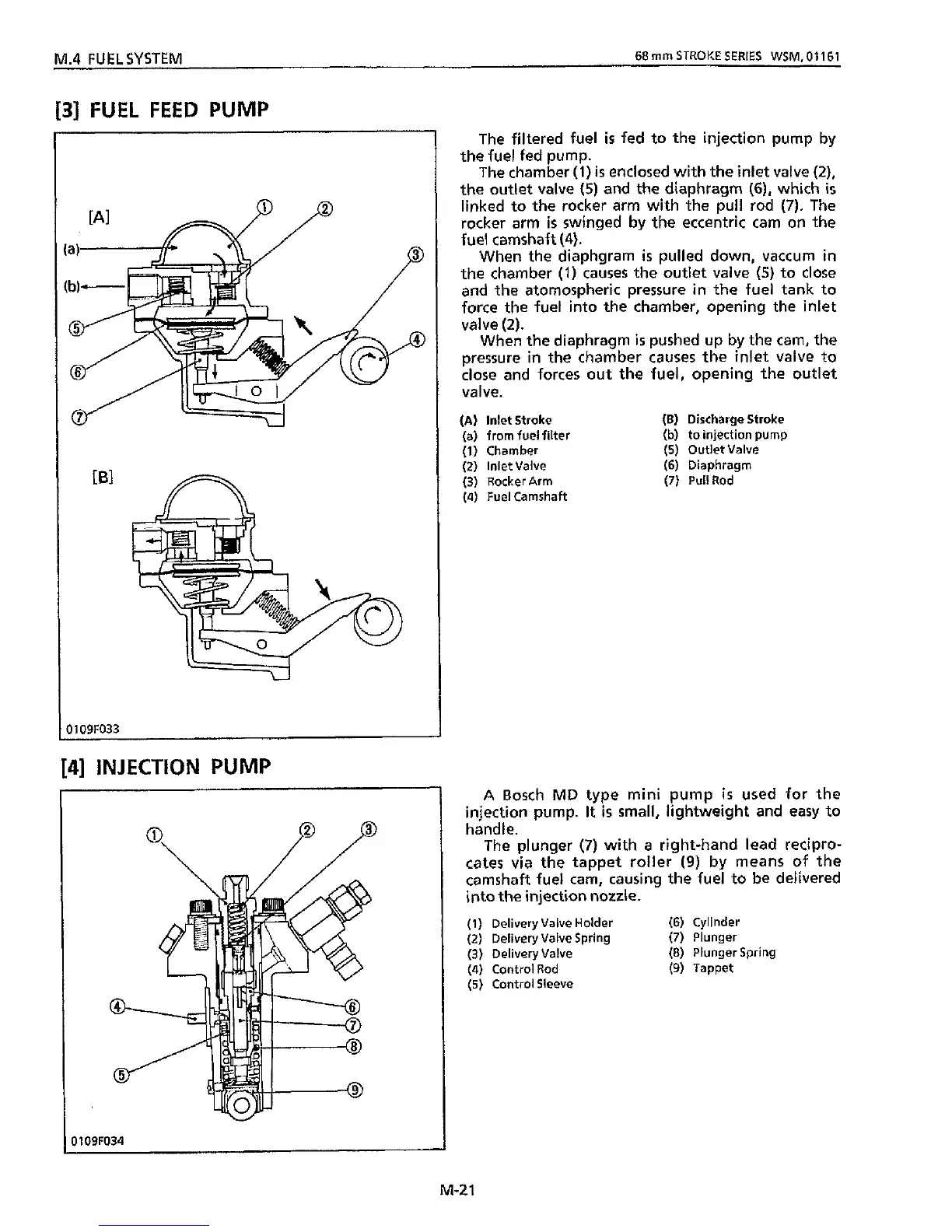 M.4 FUEL SYSTEM

68 mm STROKE SERIES WSM, 01161

[3] FUEL FEED PUMP

[A]

(a)

(b)

①

②

③

④

⑤

⑥

⑦

[B]

0109F033

The filtered fuel is fed to the injection pump by the fuel fed pump.

The chamber (1) is enclosed with the inlet valve (2), the outlet valve (5) and the diaphragm (6), which is linked to the rocker arm with the pull rod (7). The rocker arm is swinged by the eccentric cam on the fuel camshaft (4).

When the diaphgram is pulled down, vaccum in the chamber (1) causes the outlet valve (5) to close and the atomospheric pressure in the fuel tank to force the fuel into the chamber, opening the inlet valve (2).

When the diaphragm is pushed up by the cam, the pressure in the chamber causes the inlet valve to close and forces out the fuel, opening the outlet valve.

(A) Inlet Stroke
(a) from fuel filter
(1) Chamber
(2) Inlet Valve
(3) Rocker Arm
(4) Fuel Camshaft

(B) Discharge Stroke
(b) to injection pump
(5) Outlet Valve
(6) Diaphragm
(7) Pull Rod

[4] INJECTION PUMP

①

②

③

④

⑤

⑥

⑦

⑧

⑨

0109F034

A Bosch MD type mini pump is used for the injection pump. It is small, lightweight and easy to handle.

The plunger (7) with a right-hand lead reciprocates via the tappet roller (9) by means of the camshaft fuel cam, causing the fuel to be delivered into the injection nozzle.

(1) Delivery Valve Holder
(2) Delivery Valve Spring
(3) Delivery Valve
(4) Control Rod
(5) Control Sleeve

(6) Cylinder
(7) Plunger
(8) Plunger Spring
(9) Tappet

M-21